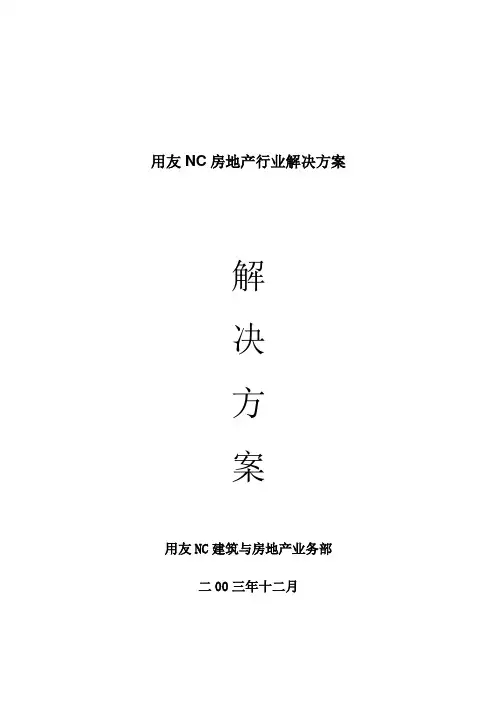 用友NC房地产行业解决方案

解

决

方

案

用友NC建筑与房地产业务部

二00三年十二月